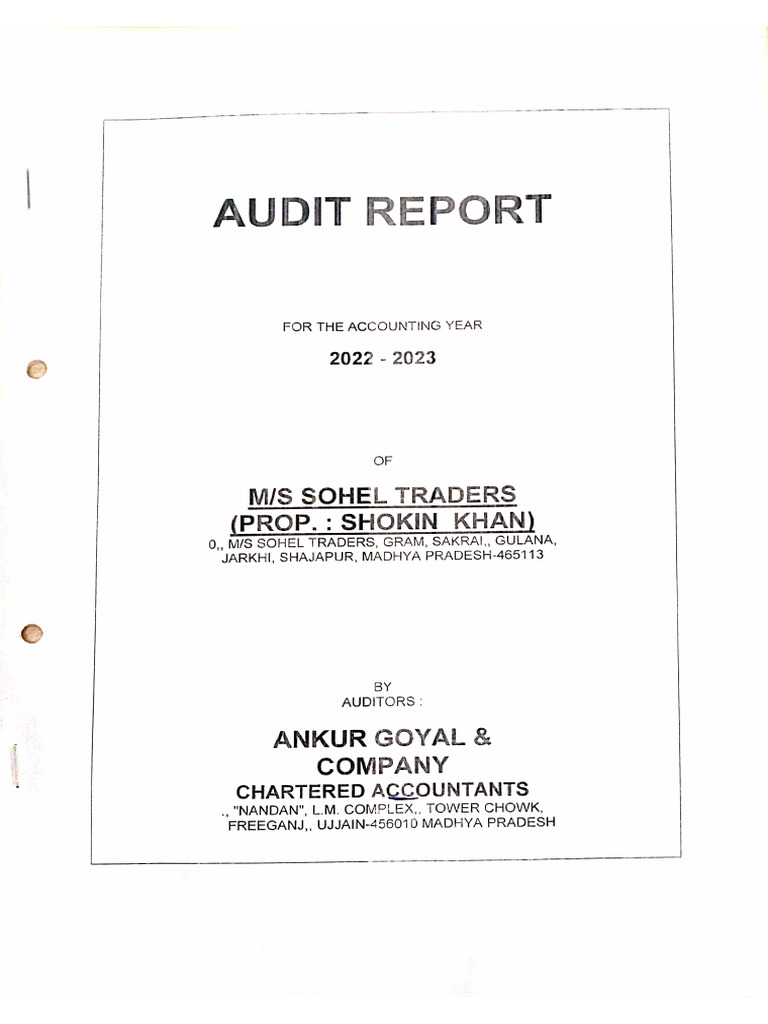 AUDIT REPORT

FOR THE ACCOUNTING YEAR

2022 - 2023

OF

M/S SOHEL TRADERS
(PROP. : SHOKIN KHAN)
0,, M/S SOHEL TRADERS, GRAM, SAKRAI,, GULANA,
JARKHI, SHAJAPUR, MADHYA PRADESH-465113

BY
AUDITORS :

ANKUR GOYAL &
COMPANY
CHARTERED ACCOUNTANTS
., "NANDAN", L.M. COMPLEX,, TOWER CHOWK,
FREEGANJ,, UJJAIN-456010 MADHYA PRADESH